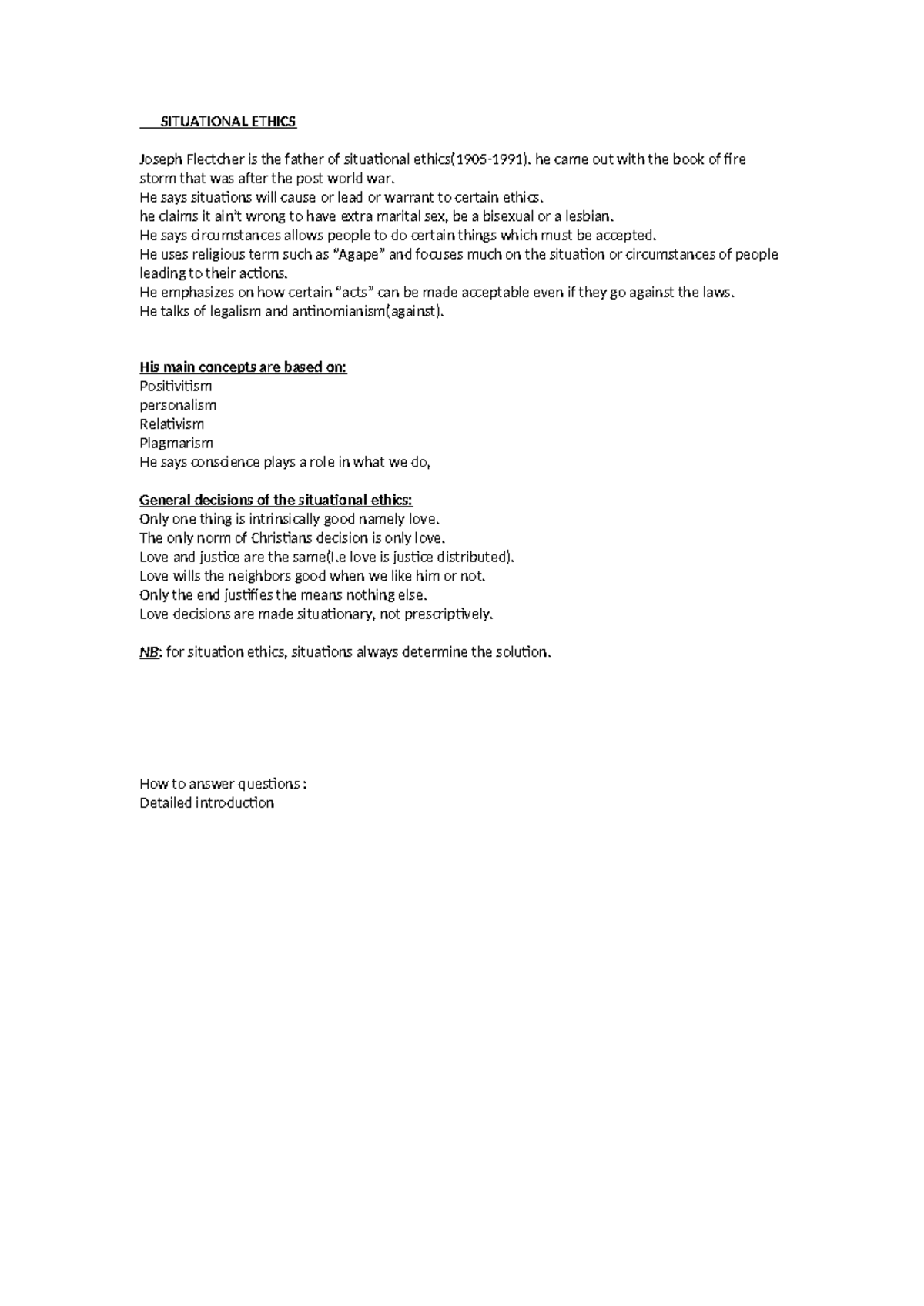 SITUATIONAL ETHICS

Joseph Flectcher is the father of situational ethics(1905-1991). he came out with the book of fire storm that was after the post world war.
He says situations will cause or lead or warrant to certain ethics.
he claims it ain't wrong to have extra marital sex, be a bisexual or a lesbian.
He says circumstances allows people to do certain things which must be accepted.
He uses religious term such as "Agape" and focuses much on the situation or circumstances of people leading to their actions.
He emphasizes on how certain "acts" can be made acceptable even if they go against the laws.
He talks of legalism and antinomianism(against).

His main concepts are based on:
Positivitism
personalism
Relativism
Plagmarism
He says conscience plays a role in what we do,

General decisions of the situational ethics:
Only one thing is intrinsically good namely love.
The only norm of Christians decision is only love.
Love and justice are the same(I.e love is justice distributed).
Love wills the neighbors good when we like him or not.
Only the end justifies the means nothing else.
Love decisions are made situationary, not prescriptively.

NB: for situation ethics, situations always determine the solution.

How to answer questions :
Detailed introduction